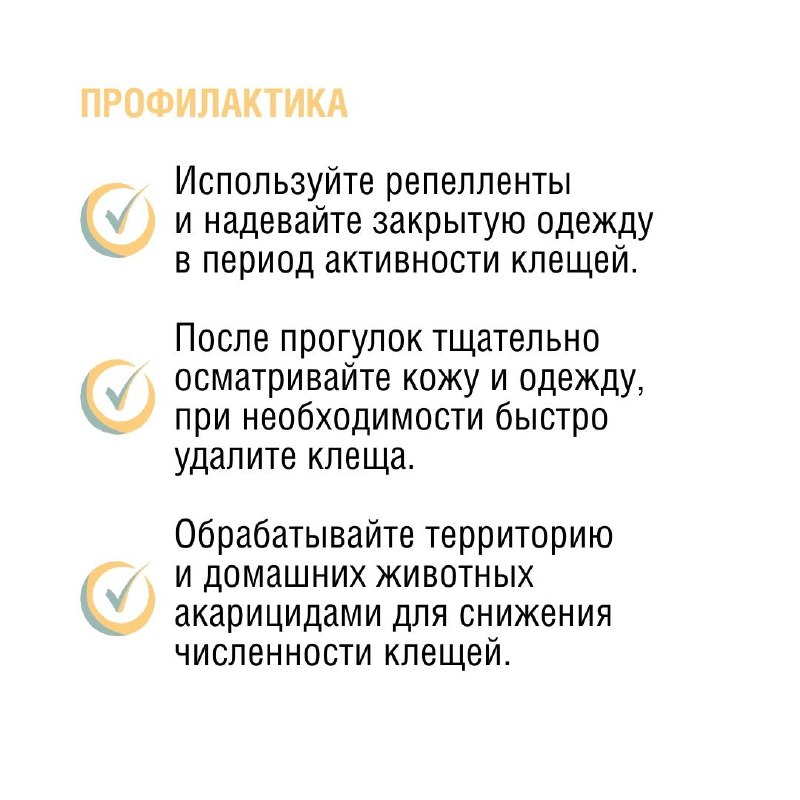 ПРОФИЛАКТИКА

Используйте репелленты и надевайте закрытую одежду в период активности клещей.

После прогулок тщательно осматривайте кожу и одежду, при необходимости быстро удалите клеща.

Обрабатывайте территорию и домашних животных акарицидами для снижения численности клещей.